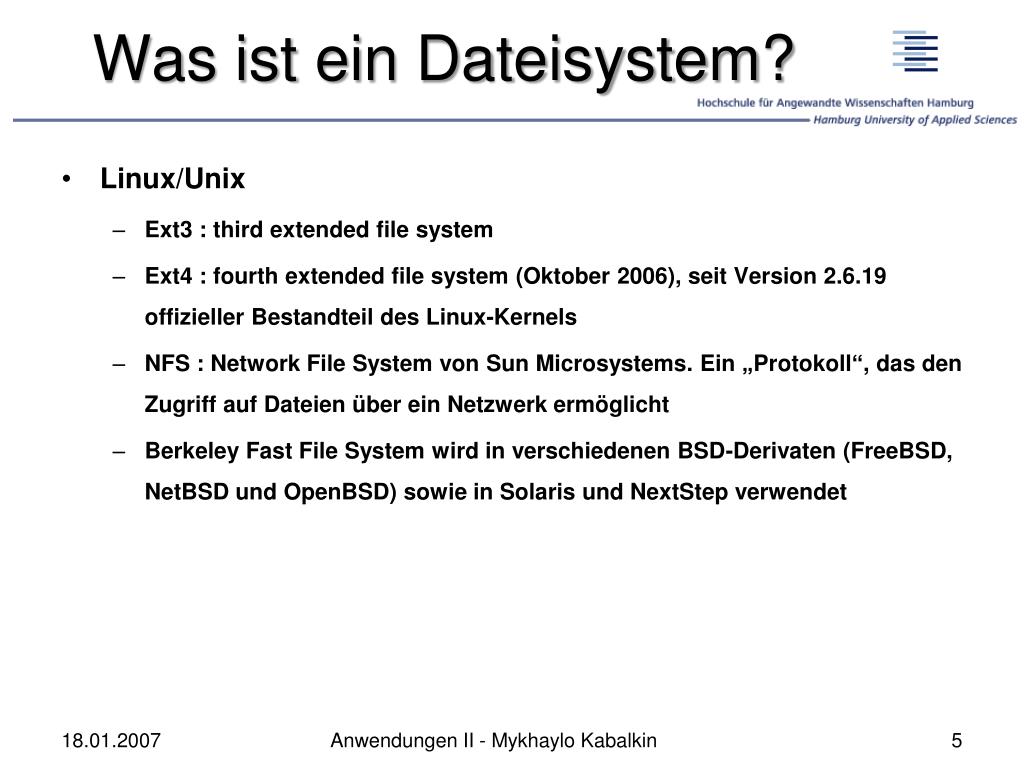 Was ist ein Dateisystem?

Hochschule für Angewandte Wissenschaften Hamburg
Hamburg University of Applied Sciences

• Linux/Unix
– Ext3 : third extended file system
– Ext4 : fourth extended file system (Oktober 2006), seit Version 2.6.19 offizieller Bestandteil des Linux-Kernels
– NFS : Network File System von Sun Microsystems. Ein „Protokoll“, das den Zugriff auf Dateien über ein Netzwerk ermöglicht
– Berkeley Fast File System wird in verschiedenen BSD-Derivaten (FreeBSD, NetBSD und OpenBSD) sowie in Solaris und NextStep verwendet

18.01.2007
Anwendungen II - Mykhaylo Kabalkin
5